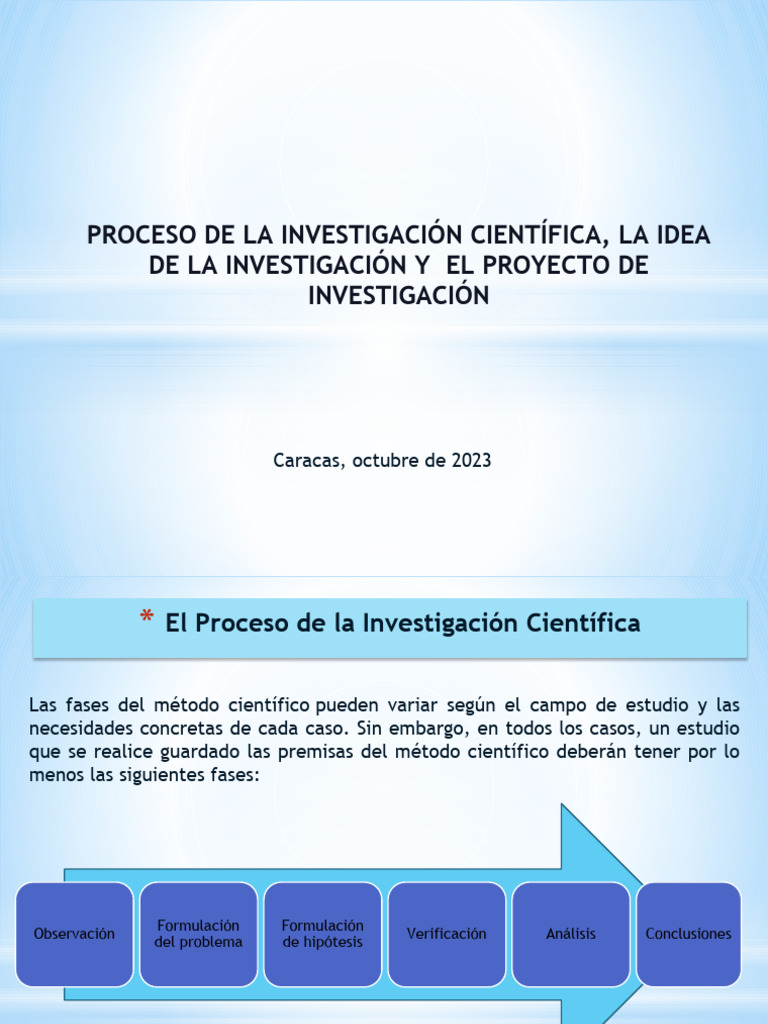 PROCESO DE LA INVESTIGACIÓN CIENTÍFICA, LA IDEA DE LA INVESTIGACIÓN Y EL PROYECTO DE INVESTIGACIÓN

Caracas, octubre de 2023

* El Proceso de la Investigación Científica

Las fases del método científico pueden variar según el campo de estudio y las necesidades concretas de cada caso. Sin embargo, en todos los casos, un estudio que se realice guardado las premisas del método científico deberán tener por lo menos las siguientes fases:

Observación

Formulación del problema

Formulación de hipótesis

Verificación

Análisis

Conclusiones